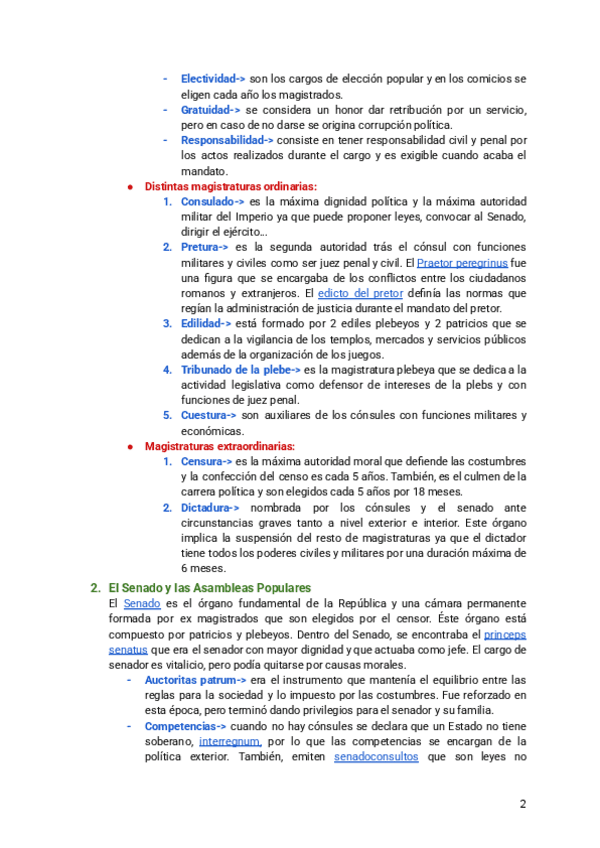 - **Electividad->** son los cargos de elección popular y en los comicios se eligen cada año los magistrados.
- **Gratuidad->** se considera un honor dar retribución por un servicio, pero en caso de no darse se origina corrupción política.
- **Responsabilidad->** consiste en tener responsabilidad civil y penal por los actos realizados durante el cargo y es exigible cuando acaba el mandato.

● **Distintas magistraturas ordinarias:**
1. **Consulado->** es la máxima dignidad política y la máxima autoridad militar del Imperio ya que puede proponer leyes, convocar al Senado, dirigir el ejército…
2. **Pretura->** es la segunda autoridad trás el cónsul con funciones militares y civiles como ser juez penal y civil. El Praetor peregrinus fue una figura que se encargaba de los conflictos entre los ciudadanos romanos y extranjeros. El edicto del pretor definía las normas que regían la administración de justicia durante el mandato del pretor.
3. **Edilidad->** está formado por 2 ediles plebeyos y 2 patricios que se dedican a la vigilancia de los templos, mercados y servicios públicos además de la organización de los juegos.
4. **Tribunado de la plebe->** es la magistratura plebeya que se dedica a la actividad legislativa como defensor de intereses de la plebs y con funciones de juez penal.
5. **Cuestura->** son auxiliares de los cónsules con funciones militares y económicas.

● **Magistraturas extraordinarias:**
1. **Censura->** es la máxima autoridad moral que defiende las costumbres y la confección del censo es cada 5 años. También, es el culmen de la carrera política y son elegidos cada 5 años por 18 meses.
2. **Dictadura->** nombrada por los cónsules y el senado ante circunstancias graves tanto a nivel exterior e interior. Este órgano implica la suspensión del resto de magistraturas ya que el dictador tiene todos los poderes civiles y militares por una duración máxima de 6 meses.

**2. El Senado y las Asambleas Populares**
El Senado es el órgano fundamental de la República y una cámara permanente formada por ex magistrados que son elegidos por el censor. Éste órgano está compuesto por patricios y plebeyos. Dentro del Senado, se encontraba el princeps senatus que era el senador con mayor dignidad y que actuaba como jefe. El cargo de senador es vitalicio, pero podía quitarse por causas morales.
- **Auctoritas patrum->** era el instrumento que mantenía el equilibrio entre las reglas para la sociedad y lo impuesto por las costumbres. Fue reforzado en esta época, pero terminó dando privilegios para el senador y su familia.
- **Competencias->** cuando no hay cónsules se declara que un Estado no tiene soberano, interregnum, por lo que las competencias se encargan de la política exterior. También, emiten senadoconsultos que son leyes no

2